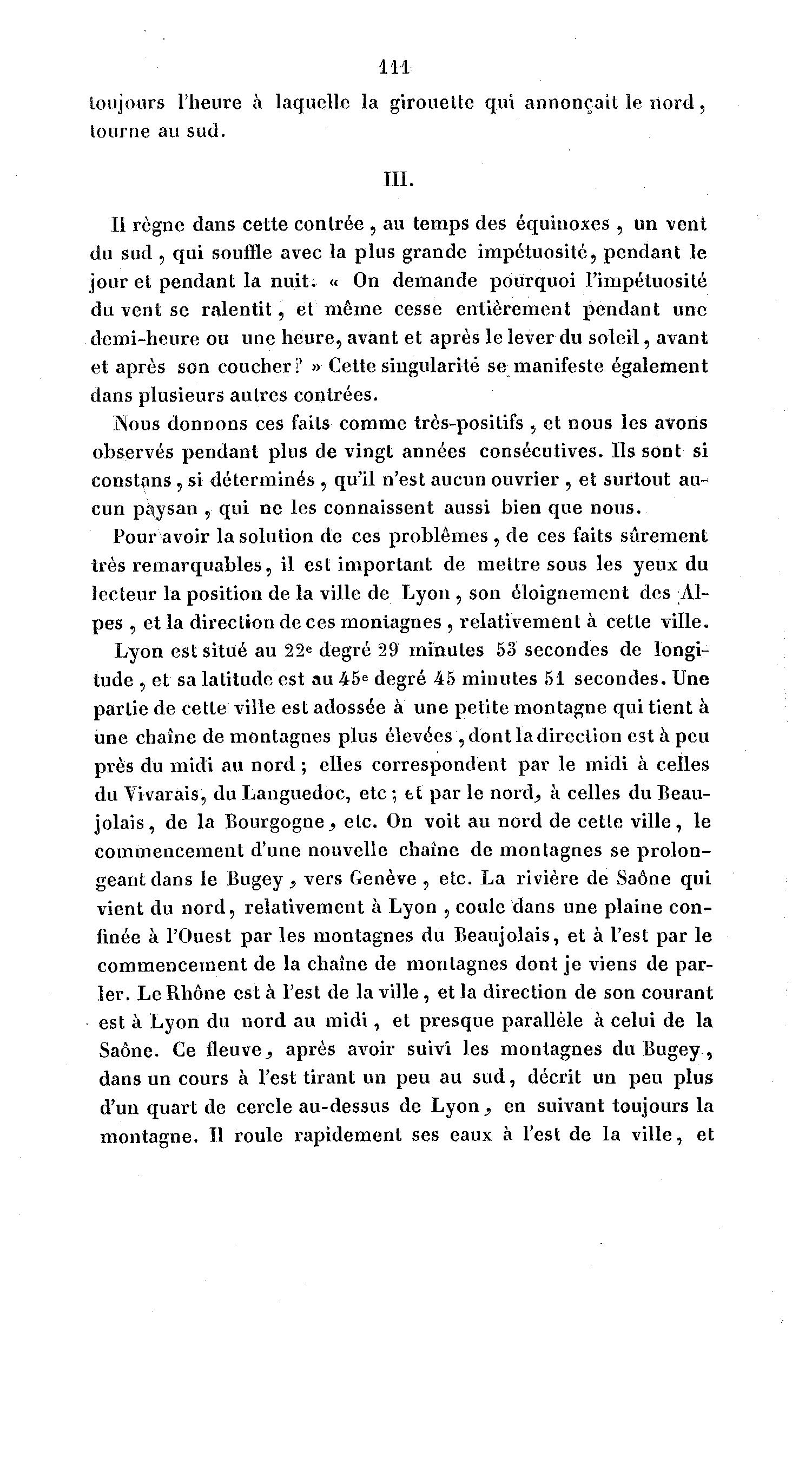 111

toujours l'heure à laquelle la girouette qui annonçait le nord, tourne au sud.

III.

Il règne dans cette contrée, au temps des équinoxes, un vent du sud, qui souffle avec la plus grande impétuosité, pendant le jour et pendant la nuit. « On demande pourquoi l'impétuosité du vent se ralentit, et même cesse entièrement pendant une demi-heure ou une heure, avant et après le lever du soleil, avant et après son coucher? » Cette singularité se manifeste également dans plusieurs autres contrées.

Nous donnons ces faits comme très-positifs, et nous les avons observés pendant plus de vingt années consécutives. Ils sont si constans, si déterminés, qu'il n'est aucun ouvrier, et surtout aucun paysan, qui ne les connaissent aussi bien que nous.

Pour avoir la solution de ces problêmes, de ces faits sûrement très remarquables, il est important de mettre sous les yeux du lecteur la position de la ville de Lyon, son éloignement des Alpes, et la direction de ces montagnes, relativement à cette ville.

Lyon est situé au 22e degré 29 minutes 53 secondes de longitude, et sa latitude est au 45e degré 45 minutes 51 secondes. Une partie de cette ville est adossée à une petite montagne qui tient à une chaîne de montagnes plus élevées, dont la direction est à peu près du midi au nord; elles correspondent par le midi à celles du Vivarais, du Languedoc, etc; et par le nord, à celles du Beaujolais, de la Bourgogne, etc. On voit au nord de cette ville, le commencement d'une nouvelle chaîne de montagnes se prolongeant dans le Bugey, vers Genève, etc. La rivière de Saône qui vient du nord, relativement à Lyon, coule dans une plaine confinée à l'Ouest par les montagnes du Beaujolais, et à l'est par le commencement de la chaîne de montagnes dont je viens de parler. Le Rhône est à l'est de la ville, et la direction de son courant est à Lyon du nord au midi, et presque parallèle à celui de la Saône. Ce fleuve, après avoir suivi les montagnes du Bugey, dans un cours à l'est tirant un peu au sud, décrit un peu plus d'un quart de cercle au-dessus de Lyon, en suivant toujours la montagne. Il roule rapidement ses eaux à l'est de la ville, et